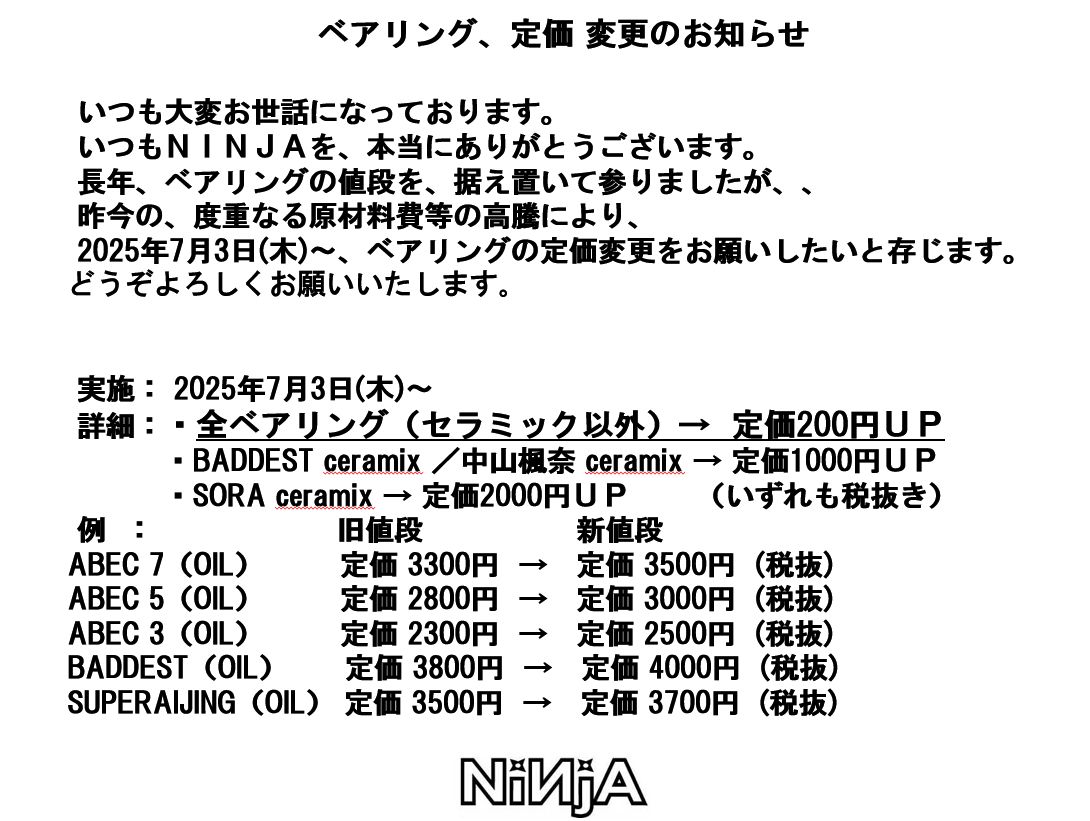 ベアリング、定価 変更のお知らせ

いつも大変お世話になっております。
いつもＮＩＮＪＡを、本当にありがとうございます。
長年、ベアリングの値段を、据え置いて参りましたが、、
昨今の、度重なる原材料費等の高騰により、
2025年7月3日(木)～、ベアリングの定価変更をお願いしたいと存じます。
どうぞよろしくお願いいたします。

実施： 2025年7月3日(木)～
詳細：・全ベアリング（セラミック以外）→ 定価200円ＵＰ
・BADDEST ceramix ／中山楓奈 ceramix → 定価1000円ＵＰ
・SORA ceramix → 定価2000円ＵＰ （いずれも税抜き）

| 例 ： | 旧値段 | | 新値段 |
|---|---|---|---|
| ABEC 7（OIL） | 定価 3300円 | → | 定価 3500円（税抜） |
| ABEC 5（OIL） | 定価 2800円 | → | 定価 3000円（税抜） |
| ABEC 3（OIL） | 定価 2300円 | → | 定価 2500円（税抜） |
| BADDEST（OIL） | 定価 3800円 | → | 定価 4000円（税抜） |
| SUPERAIJING（OIL） | 定価 3500円 | → | 定価 3700円（税抜） |

NiNjA